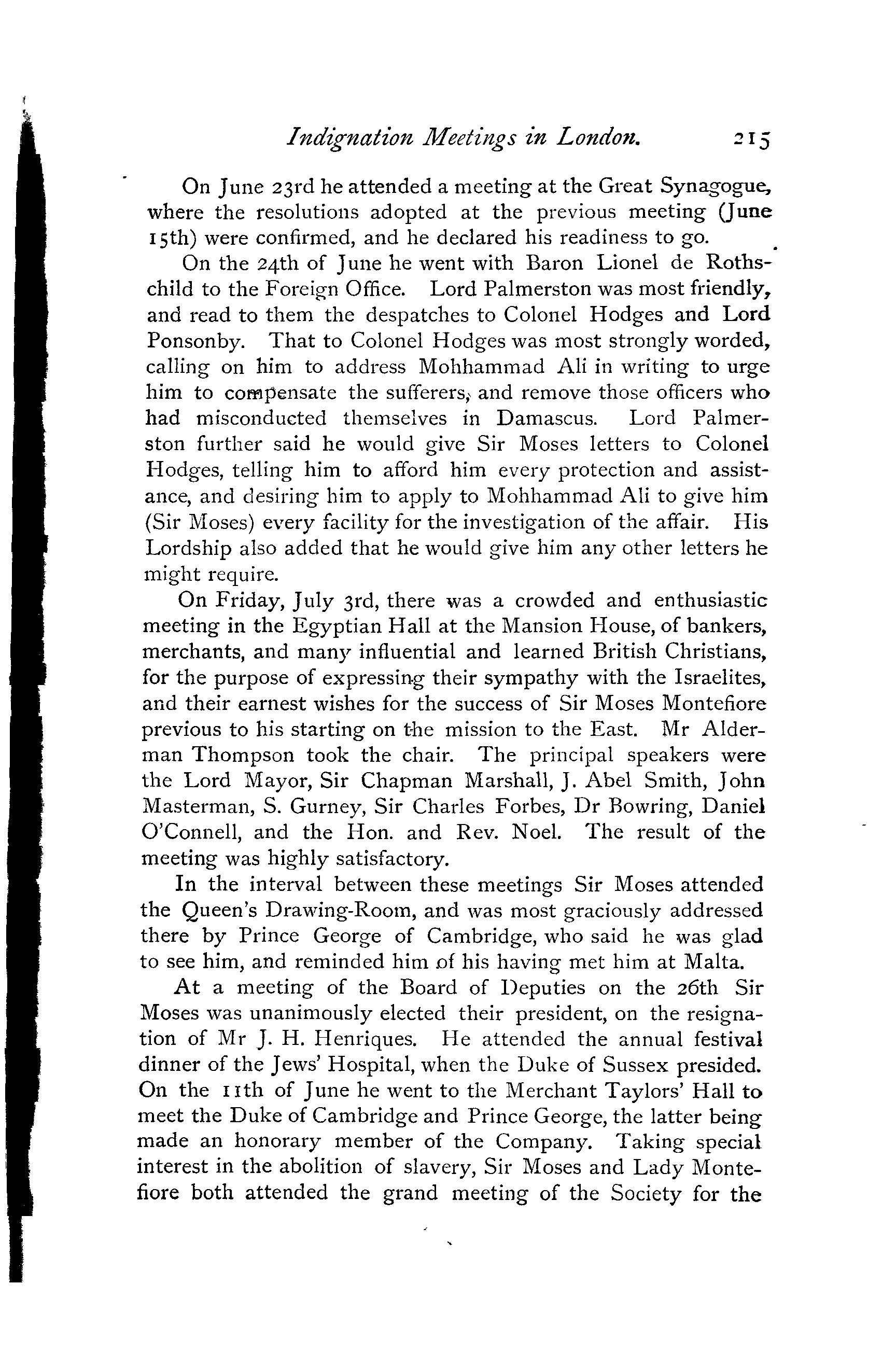 Indignation Meetings in London. 215

On June 23rd he attended a meeting at the Great Synagogue, where the resolutions adopted at the previous meeting (June 15th) were confirmed, and he declared his readiness to go.

On the 24th of June he went with Baron Lionel de Rothschild to the Foreign Office. Lord Palmerston was most friendly, and read to them the despatches to Colonel Hodges and Lord Ponsonby. That to Colonel Hodges was most strongly worded, calling on him to address Mohhammad Ali in writing to urge him to compensate the sufferers, and remove those officers who had misconducted themselves in Damascus. Lord Palmerston further said he would give Sir Moses letters to Colonel Hodges, telling him to afford him every protection and assistance, and desiring him to apply to Mohhammad Ali to give him (Sir Moses) every facility for the investigation of the affair. His Lordship also added that he would give him any other letters he might require.

On Friday, July 3rd, there was a crowded and enthusiastic meeting in the Egyptian Hall at the Mansion House, of bankers, merchants, and many influential and learned British Christians, for the purpose of expressing their sympathy with the Israelites, and their earnest wishes for the success of Sir Moses Montefiore previous to his starting on the mission to the East. Mr Alderman Thompson took the chair. The principal speakers were the Lord Mayor, Sir Chapman Marshall, J. Abel Smith, John Masterman, S. Gurney, Sir Charles Forbes, Dr Bowring, Daniel O'Connell, and the Hon. and Rev. Noel. The result of the meeting was highly satisfactory.

In the interval between these meetings Sir Moses attended the Queen's Drawing-Room, and was most graciously addressed there by Prince George of Cambridge, who said he was glad to see him, and reminded him of his having met him at Malta.

At a meeting of the Board of Deputies on the 26th Sir Moses was unanimously elected their president, on the resignation of Mr J. H. Henriques. He attended the annual festival dinner of the Jews' Hospital, when the Duke of Sussex presided. On the 11th of June he went to the Merchant Taylors' Hall to meet the Duke of Cambridge and Prince George, the latter being made an honorary member of the Company. Taking special interest in the abolition of slavery, Sir Moses and Lady Montefiore both attended the grand meeting of the Society for the